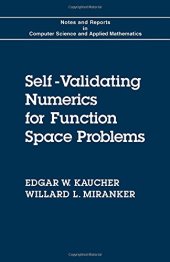 Notes and Reports
in
Computer Science and Applied Mathematics

Self-Validating Numerics for Function Space Problems

EDGAR W. KAUCHER
WILLARD L. MIRANKER